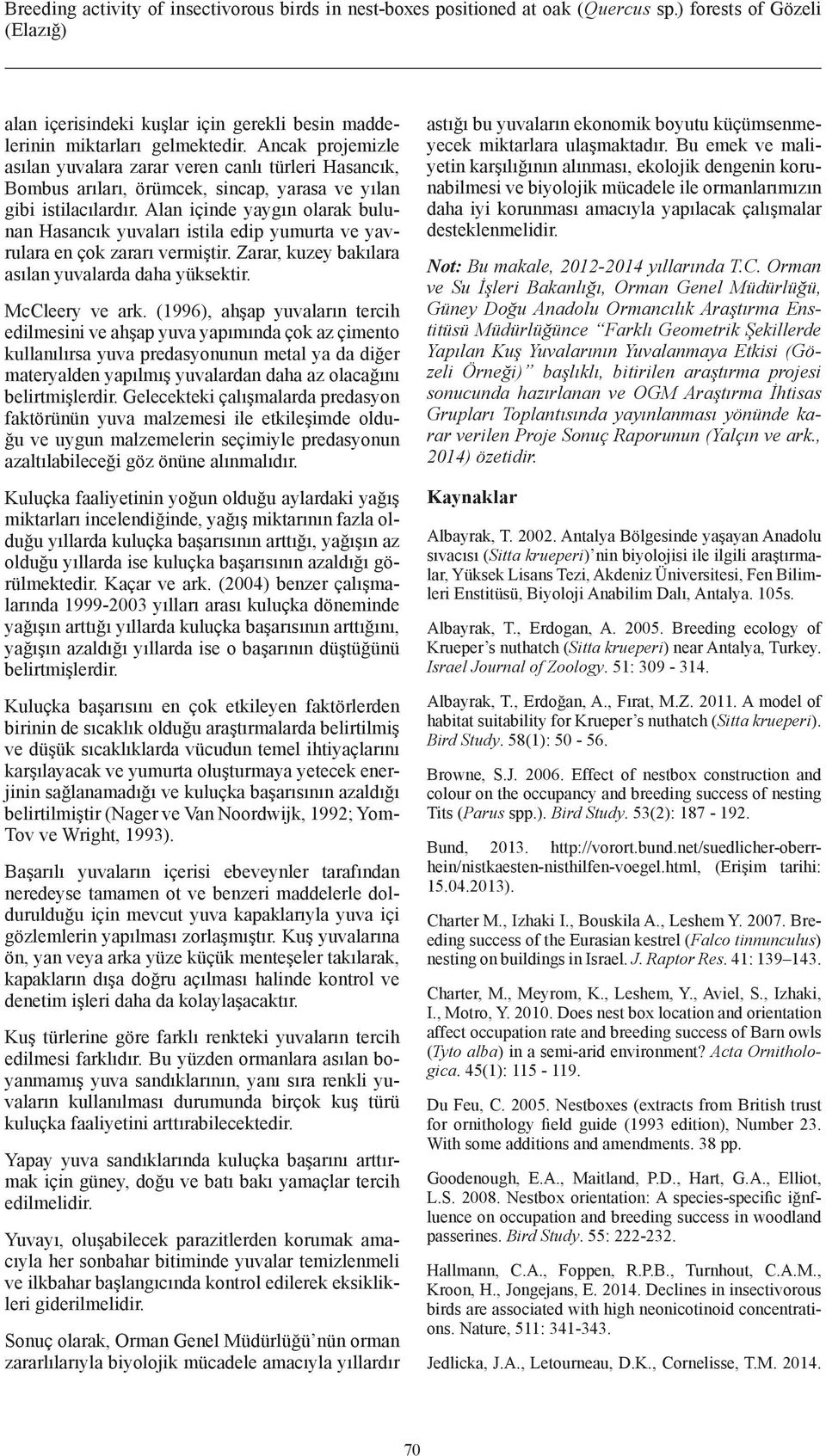 Breeding activity of insectivorous birds in nest-boxes positioned at oak (Quercus sp.) forests of Gözeli (Elazığ)

alan içerisindeki kuşlar için gerekli besin maddelerinin miktarları gelmektedir. Ancak projemizle asılan yuvalara zarar veren canlı türleri Hasancık, Bombus arıları, örümcek, sincap, yarasa ve yılan gibi istilacılardır. Alan içinde yaygın olarak bulunan Hasancık yuvaları istila edip yumurta ve yavrulara en çok zararı vermiştir. Zarar, kuzey bakılara asılan yuvalarda daha yüksektir.

McCleery ve ark. (1996), ahşap yuvaların tercih edilmesini ve ahşap yuva yapımında çok az çimento kullanılırsa yuva predasyonunun metal ya da diğer materyalden yapılmış yuvalardan daha az olacağını belirtmişlerdir. Gelecekteki çalışmalarda predasyon faktörünün yuva malzemesi ile etkileşimde olduğu ve uygun malzemelerin seçimiyle predasyonun azaltılabileceği göz önüne alınmalıdır.

Kuluçka faaliyetinin yoğun olduğu aylardaki yağış miktarları incelendiğinde, yağış miktarının fazla olduğu yıllarda kuluçka başarısının arttığı, yağışın az olduğu yıllarda ise kuluçka başarısının azaldığı görülmektedir. Kaçar ve ark. (2004) benzer çalışmalarında 1999-2003 yılları arası kuluçka döneminde yağışın arttığı yıllarda kuluçka başarısının arttığını, yağışın azaldığı yıllarda ise o başarının düştüğünü belirtmişlerdir.

Kuluçka başarısını en çok etkileyen faktörlerden birinin de sıcaklık olduğu araştırmalarda belirtilmiş ve düşük sıcaklıklarda vücudun temel ihtiyaçlarını karşılayacak ve yumurta oluşturmaya yetecek enerjinin sağlanamadığı ve kuluçka başarısının azaldığı belirtilmiştir (Nager ve Van Noordwijk, 1992; Yom-Tov ve Wright, 1993).

Başarılı yuvaların içerisi ebeveynler tarafından neredeyse tamamen ot ve benzeri maddelerle doldurulduğu için mevcut yuva kapaklarıyla yuva içi gözlemlerin yapılması zorlaşmıştır. Kuş yuvalarına ön, yan veya arka yüze küçük menteşeler takılarak, kapakların dışa doğru açılması halinde kontrol ve denetim işleri daha da kolaylaşacaktır.

Kuş türlerine göre farklı renkteki yuvaların tercih edilmesi farklıdır. Bu yüzden ormanlara asılan boyanmamış yuva sandıklarının, yanı sıra renkli yuvaların kullanılması durumunda birçok kuş türü kuluçka faaliyetini arttırabilecektedir.

Yapay yuva sandıklarında kuluçka başarını arttırmak için güney, doğu ve batı bakı yamaçlar tercih edilmelidir.

Yuvayı, oluşabilecek parazitlerden korumak amacıyla her sonbahar bitiminde yuvalar temizlenmeli ve ilkbahar başlangıcında kontrol edilerek eksiklikleri giderilmelidir.

Sonuç olarak, Orman Genel Müdürlüğü’nün orman zararlılarıyla biyolojik mücadele amacıyla yıllardır astığı bu yuvaların ekonomik boyutu küçümsenmeyecek miktarlara ulaşmaktadır. Bu emek ve maliyetin karşılığının alınması, ekolojik dengenin korunabilmesi ve biyolojik mücadele ile ormanlarımızın daha iyi korunması amacıyla yapılacak çalışmalar desteklenmelidir.

Not: Bu makale, 2012-2014 yıllarında T.C. Orman ve Su İşleri Bakanlığı, Orman Genel Müdürlüğü, Güney Doğu Anadolu Ormancılık Araştırma Enstitüsü Müdürlüğünce “Farklı Geometrik Şekillerde Yapılan Kuş Yuvalarının Yuvalanmaya Etkisi (Gözeli Örneği)” başlıklı, bitirilen araştırma projesi sonucunda hazırlanan ve OGM Araştırma İhtisas Grupları Toplantısında yayınlanması yönünde karar verilen Proje Sonuç Raporunun (Yalçın ve ark., 2014) özetidir.

Kaynaklar

Albayrak, T. 2002. Antalya Bölgesinde yaşayan Anadolu sıvacısı (Sitta krueperi)’nin biyolojisi ile ilgili araştırmalar, Yüksek Lisans Tezi, Akdeniz Üniversitesi, Fen Bilimleri Enstitüsü, Biyoloji Anabilim Dalı, Antalya. 105s.

Albayrak, T., Erdogan, A. 2005. Breeding ecology of Krueper’s nuthatch (Sitta krueperi) near Antalya, Turkey. Israel Journal of Zoology. 51: 309 - 314.

Albayrak, T., Erdoğan, A., Fırat, M.Z. 2011. A model of habitat suitability for Krueper’s nuthatch (Sitta krueperi). Bird Study. 58(1): 50 - 56.

Browne, S.J. 2006. Effect of nestbox construction and colour on the occupancy and breeding success of nesting Tits (Parus spp.). Bird Study. 53(2): 187 - 192.

Bund, 2013. http://vorort.bund.net/suedlicher-oberrhein/nistkaesten-nisthilfen-voegel.html, (Erişim tarihi: 15.04.2013).

Charter M., Izhaki I., Bouskila A., Leshem Y. 2007. Breeding success of the Eurasian kestrel (Falco tinnunculus) nesting on buildings in Israel. J. Raptor Res. 41: 139–143.

Charter, M., Meyrom, K., Leshem, Y., Aviel, S., Izhaki, I., Motro, Y. 2010. Does nest box location and orientation affect occupation rate and breeding success of Barn owls (Tyto alba) in a semi-arid environment? Acta Ornithologica. 45(1): 115 - 119.

Du Feu, C. 2005. Nestboxes (extracts from British trust for ornithology field guide (1993 edition), Number 23. With some additions and amendments. 38 pp.

Goodenough, E.A., Maitland, P.D., Hart, G.A., Elliot, L.S. 2008. Nestbox orientation: A species-specific iğnfluence on occupation and breeding success in woodland passerines. Bird Study. 55: 222-232.

Hallmann, C.A., Foppen, R.P.B., Turnhout, C.A.M., Kroon, H., Jongejans, E. 2014. Declines in insectivorous birds are associated with high neonicotinoid concentrations. Nature, 511: 341-343.

Jedlicka, J.A., Letourneau, D.K., Cornelisse, T.M. 2014.

70